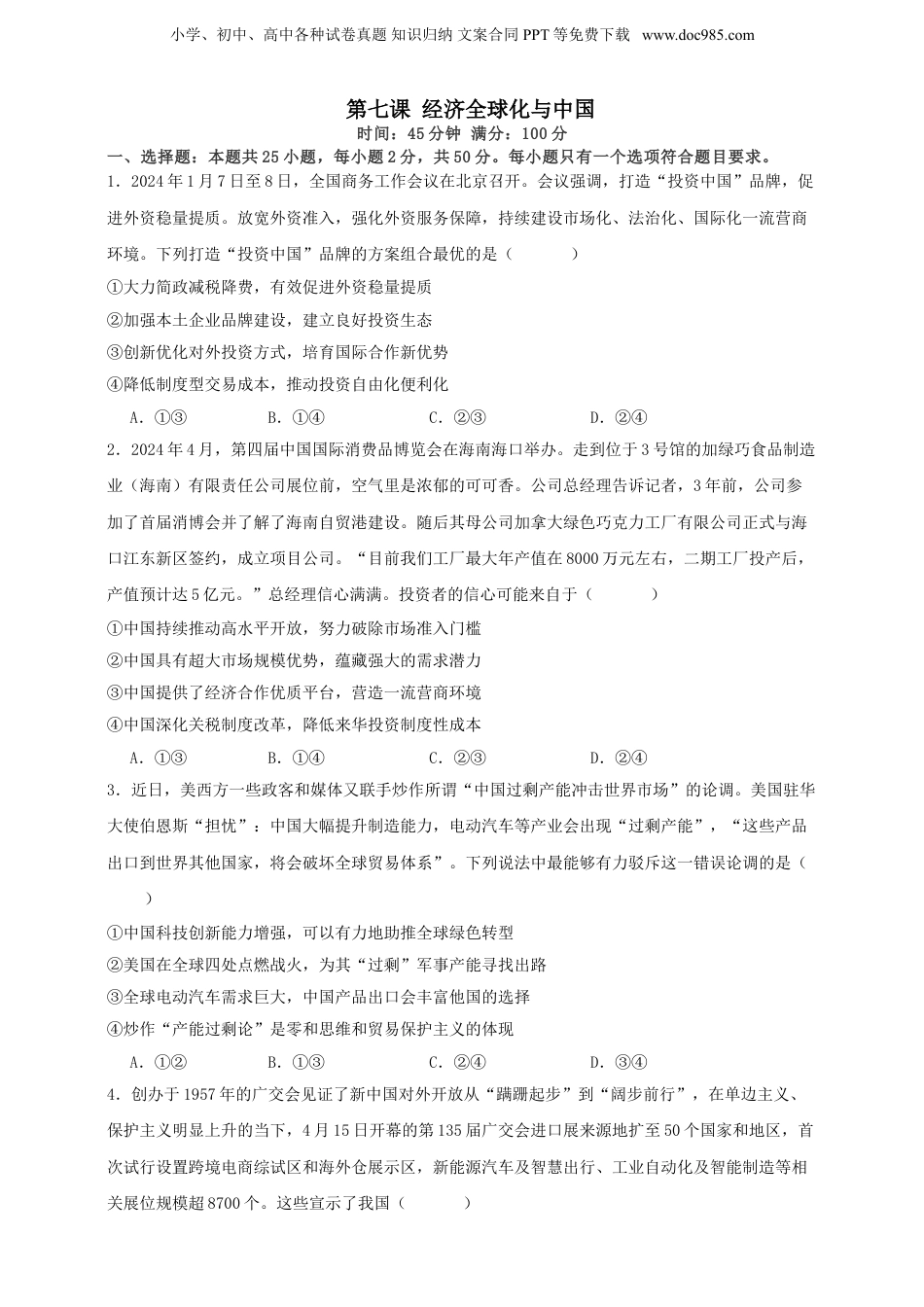 小学、初中、高中各种试卷真题 知识归纳 文案合同 PPT 等免费下载 www.doc985.com

第七课 经济全球化与中国

时间：45 分钟 满分：100 分

一、选择题：本题共 25 小题，每小题 2 分，共 50 分。每小题只有一个选项符合题目要求。

1．2024 年 1 月 7 日至 8 日，全国商务工作会议在北京召开。会议强调，打造“投资中国”品牌，促进外资稳量提质。放宽外资准入，强化外资服务保障，持续建设市场化、法治化、国际化一流营商环境。下列打造“投资中国”品牌的方案组合最优的是（　　）

①大力简政减税降费，有效促进外资稳量提质

②加强本土企业品牌建设，建立良好投资生态

③创新优化对外投资方式，培育国际合作新优势

④降低制度型交易成本，推动投资自由化便利化

A．①③　　B．①④　　C．②③　　D．②④

2．2024 年 4 月，第四届中国国际消费品博览会在海南海口举办。走到位于 3 号馆的加绿巧食品制造业（海南）有限责任公司展位前，空气里是浓郁的可可香。公司总经理告诉记者，3 年前，公司参加了首届消博会并了解了海南自贸港建设。随后其母公司加拿大绿色巧克力工厂有限公司正式与海口江东新区签约，成立项目公司。“目前我们工厂最大年产值在 8000 万元左右，二期工厂投产后，产值预计达 5 亿元。”总经理信心满满。投资者的信心可能来自于（　　）

①中国持续推动高水平开放，努力破除市场准入门槛

②中国具有超大市场规模优势，蕴藏强大的需求潜力

③中国提供了经济合作优质平台，营造一流营商环境

④中国深化关税制度改革，降低来华投资制度性成本

A．①③　　B．①④　　C．②③　　D．②④

3．近日，美西方一些政客和媒体又联手炒作所谓“中国过剩产能冲击世界市场”的论调。美国驻华大使伯恩斯“担忧”：中国大幅提升制造能力，电动汽车等产业会出现“过剩产能”，“这些产品出口到世界其他国家，将会破坏全球贸易体系”。下列说法中最能够有力驳斥这一错误论调的是（　　）

①中国科技创新能力增强，可以有力地助推全球绿色转型

②美国在全球四处点燃战火，为其“过剩”军事产能寻找出路

③全球电动汽车需求巨大，中国产品出口会丰富他国的选择

④炒作“产能过剩论”是零和思维和贸易保护主义的体现

A．①②　　B．①③　　C．②④　　D．③④

4．创办于 1957 年的广交会见证了新中国对外开放从“蹒跚起步”到“阔步前行”，在单边主义、保护主义明显上升的当下，4 月 15 日开幕的第 135 届广交会进口展来源地扩至 50 个国家和地区，首次试行设置跨境电商综试区和海外仓展示区，新能源汽车及智慧出行、工业自动化及智能制造等相关展位规模超 8700 个。这些宣示了我国（　　）